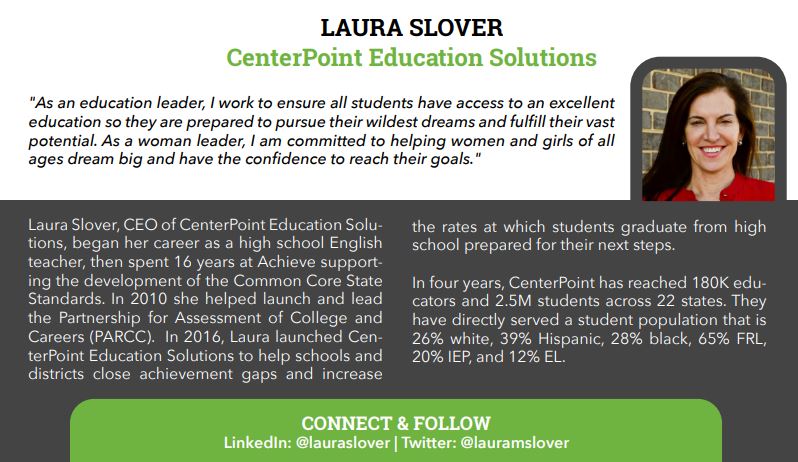 LAURA SLOVER
CenterPoint Education Solutions

"As an education leader, I work to ensure all students have access to an excellent education so they are prepared to pursue their wildest dreams and fulfill their vast potential. As a woman leader, I am committed to helping women and girls of all ages dream big and have the confidence to reach their goals."

Laura Slover, CEO of CenterPoint Education Solutions, began her career as a high school English teacher, then spent 16 years at Achieve supporting the development of the Common Core State Standards. In 2010 she helped launch and lead the Partnership for Assessment of College and Careers (PARCC). In 2016, Laura launched CenterPoint Education Solutions to help schools and districts close achievement gaps and increase the rates at which students graduate from high school prepared for their next steps.

In four years, CenterPoint has reached 180K educators and 2.5M students across 22 states. They have directly served a student population that is 26% white, 39% Hispanic, 28% black, 65% FRL, 20% IEP, and 12% EL.

CONNECT & FOLLOW
LinkedIn: @lauraslover | Twitter: @lauramslover